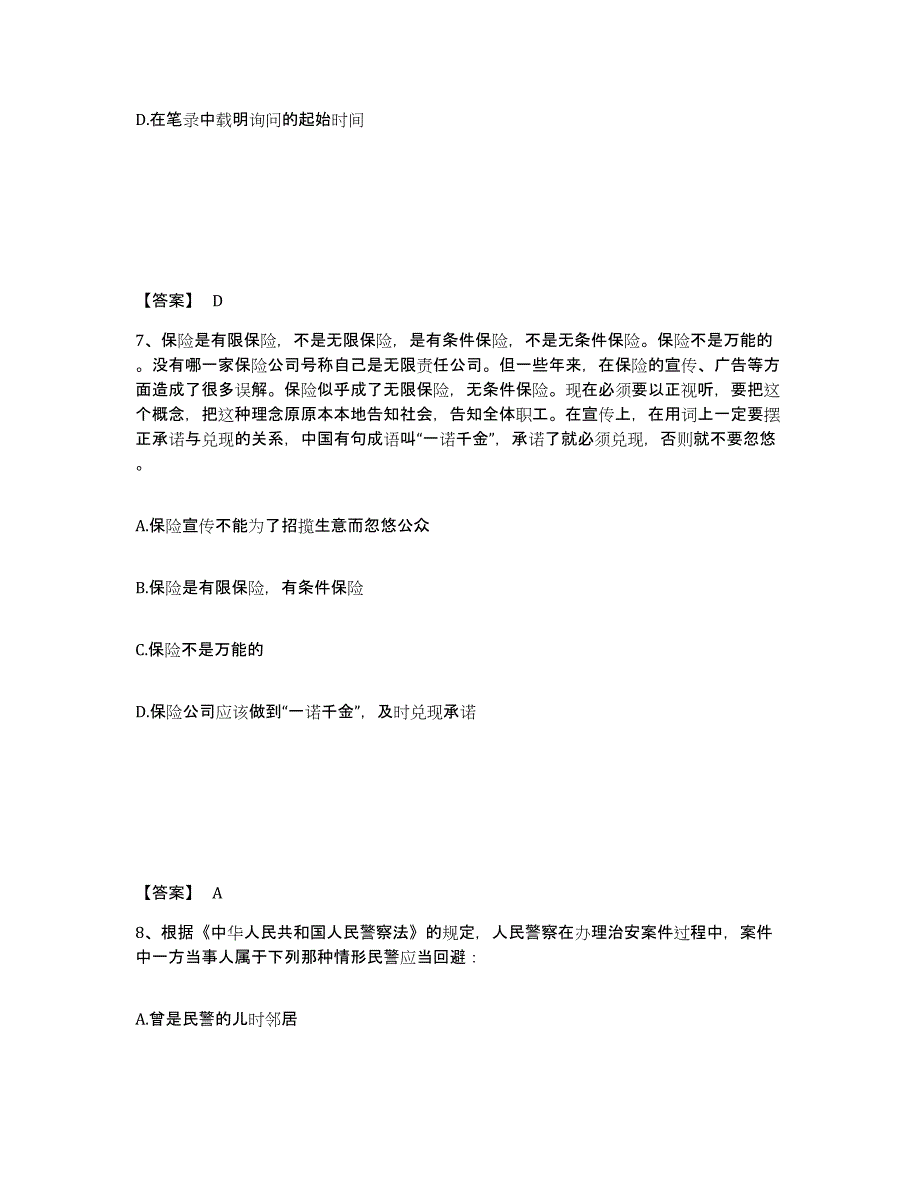 D.在笔录中载明询问的起始时间

【答案】 D

7、保险是有限保险，不是无限保险，是有条件保险，不是无条件保险。保险不是万能的。没有哪一家保险公司号称自己是无限责任公司。但一些年来，在保险的宣传、广告等方面造成了很多误解。保险似乎成了无限保险，无条件保险。现在必须要以正视听，要把这个概念，把这种理念原原本本地告知社会，告知全体职工。在宣传上，在用词上一定要摆正承诺与兑现的关系，中国有句成语叫“一诺千金”，承诺了就必须兑现，否则就不要忽悠。

A.保险宣传不能为了招揽生意而忽悠公众

B.保险是有限保险，有条件保险

C.保险不是万能的

D.保险公司应该做到“一诺千金”，及时兑现承诺

【答案】 A

8、根据《中华人民共和国人民警察法》的规定，人民警察在办理治安案件过程中，案件中一方当事人属于下列那种情形民警应当回避：

A.曾是民警的儿时邻居